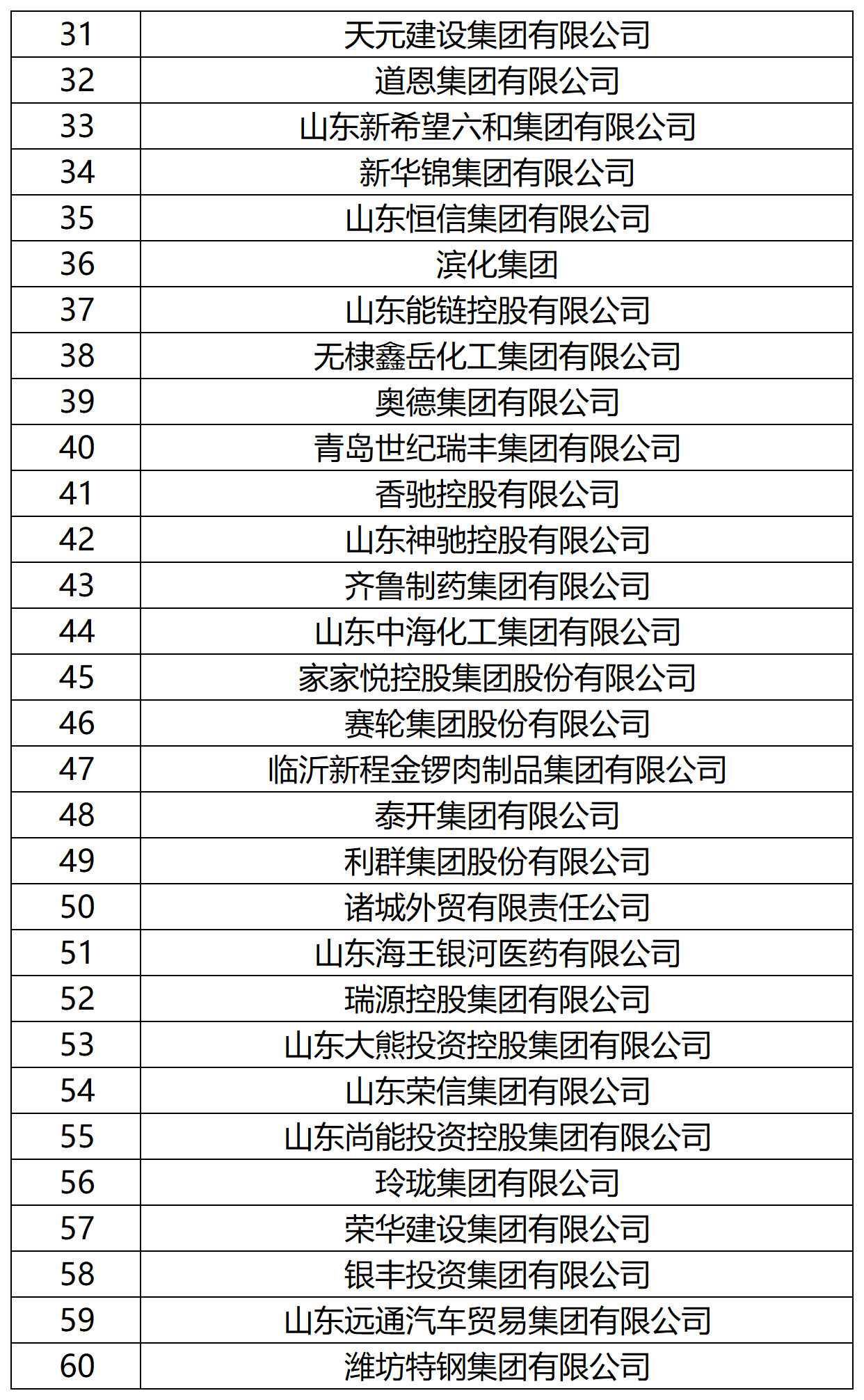 | 31 | 天元建设集团有限公司 |
|---|---|
| 32 | 道恩集团有限公司 |
| 33 | 山东新希望六和集团有限公司 |
| 34 | 新华锦集团有限公司 |
| 35 | 山东恒信集团有限公司 |
| 36 | 滨化集团 |
| 37 | 山东能链控股有限公司 |
| 38 | 无棣鑫岳化工集团有限公司 |
| 39 | 奥德集团有限公司 |
| 40 | 青岛世纪瑞丰集团有限公司 |
| 41 | 香驰控股有限公司 |
| 42 | 山东神驰控股有限公司 |
| 43 | 齐鲁制药集团有限公司 |
| 44 | 山东中海化工集团有限公司 |
| 45 | 家家悦控股集团股份有限公司 |
| 46 | 赛轮集团股份有限公司 |
| 47 | 临沂新程金锣肉制品集团有限公司 |
| 48 | 泰开集团有限公司 |
| 49 | 利群集团股份有限公司 |
| 50 | 诸城外贸有限责任公司 |
| 51 | 山东海王银河医药有限公司 |
| 52 | 瑞源控股集团有限公司 |
| 53 | 山东大熊投资控股集团有限公司 |
| 54 | 山东荣信集团有限公司 |
| 55 | 山东尚能投资控股集团有限公司 |
| 56 | 玲珑集团有限公司 |
| 57 | 荣华建设集团有限公司 |
| 58 | 银丰投资集团有限公司 |
| 59 | 山东远通汽车贸易集团有限公司 |
| 60 | 潍坊特钢集团有限公司 |